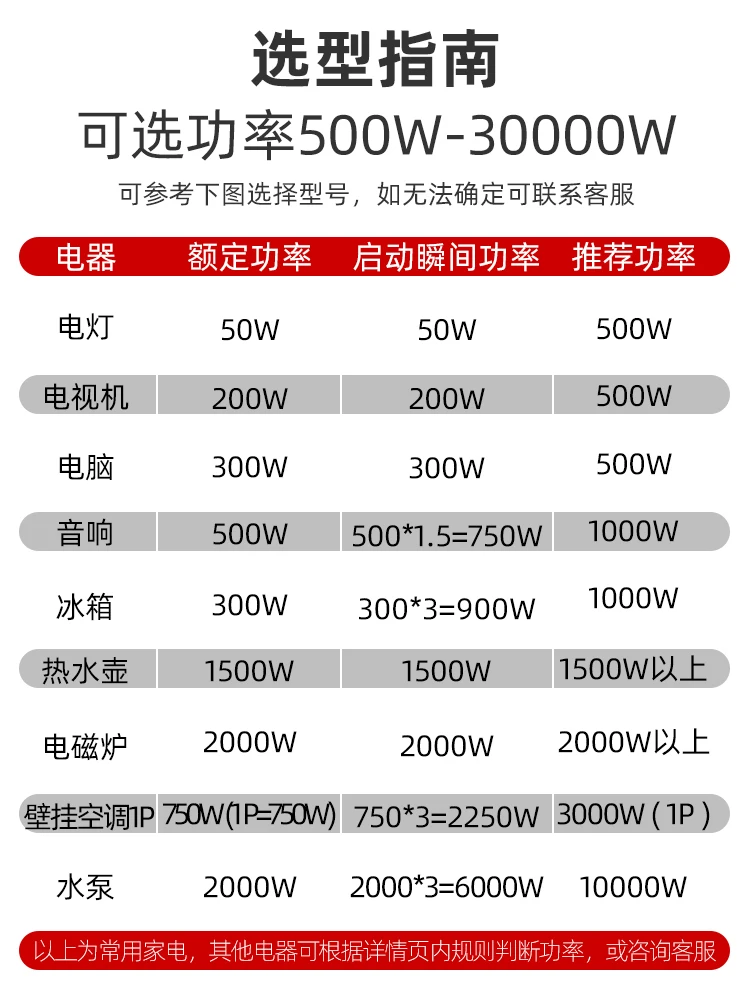 选型指南

可选功率500W-30000W

可参考下图选择型号，如无法确定可联系客服

| 电器 | 额定功率 | 启动瞬间功率 | 推荐功率 |
|---|---|---|---|
| 电灯 | 50W | 50W | 500W |
| 电视机 | 200W | 200W | 500W |
| 电脑 | 300W | 300W | 500W |
| 音响 | 500W | 500*1.5=750W | 1000W |
| 冰箱 | 300W | 300*3=900W | 1000W |
| 热水壶 | 1500W | 1500W | 1500W以上 |
| 电磁炉 | 2000W | 2000W | 2000W以上 |
| 壁挂空调1P | 750W(1P=750W) | 750*3=2250W | 3000W（1P） |
| 水泵 | 2000W | 2000*3=6000W | 10000W |

以上为常用家电，其他电器可根据详情页内规则判断功率，或咨询客服